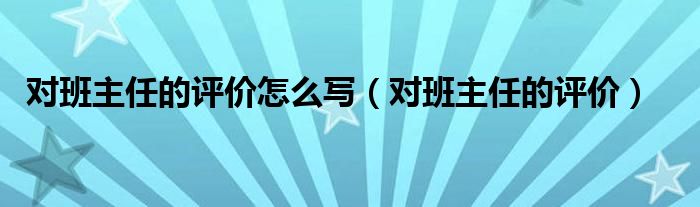 对班主任的评价怎么写（对班主任的评价）